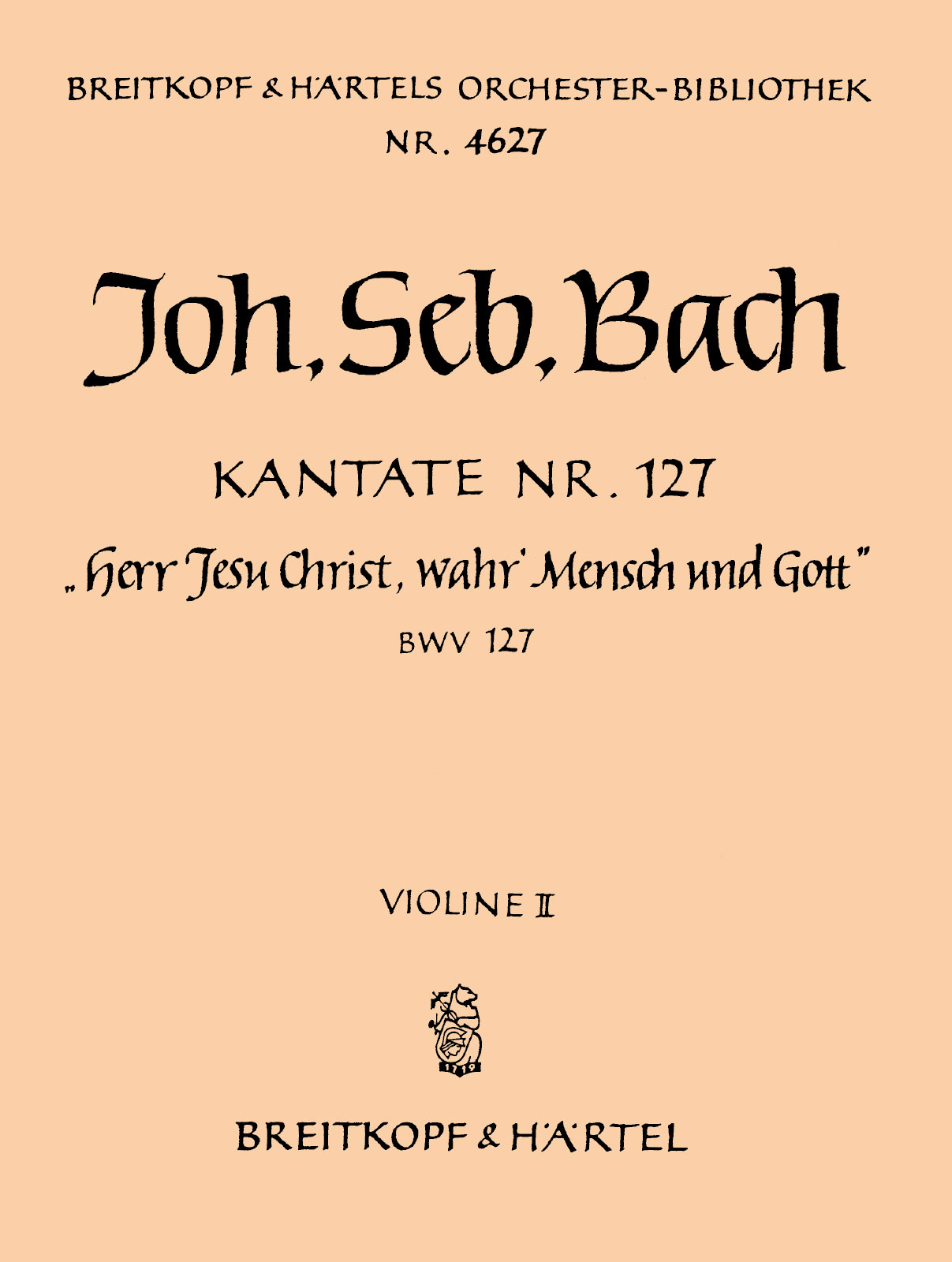 BREITKOPF & HÄRTELS ORCHESTER-BIBLIOTHEK
NR. 4627

Joh. Seb. Bach

KANTATE NR. 127
„Herr Jesu Christ, wahr' Mensch und Gott"
BWV 127

VIOLINE II

1719

BREITKOPF & HÄRTEL